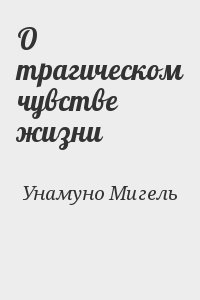 О трагическом чувстве жизни

Унамуно Мигель